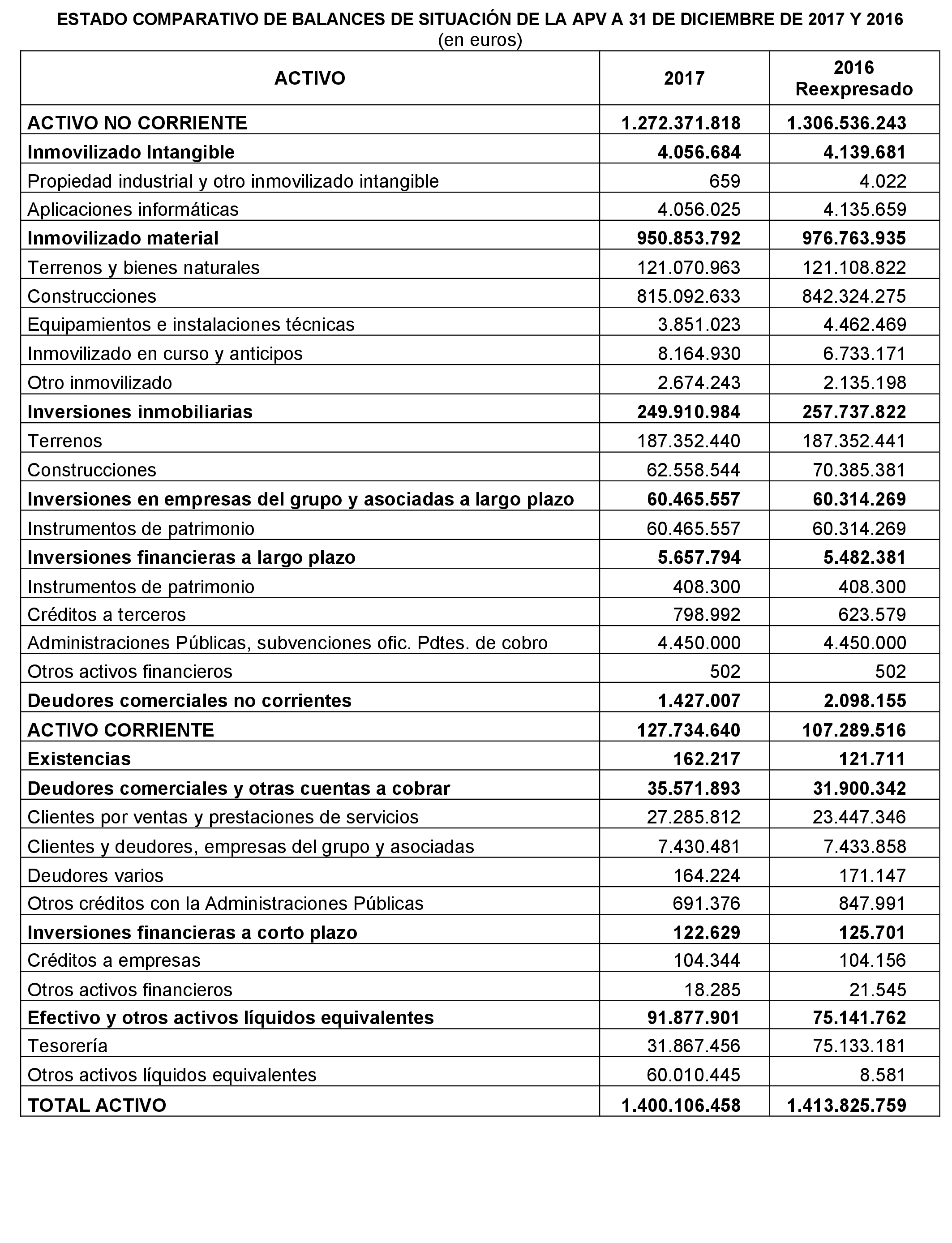 ESTADO COMPARATIVO DE BALANCES DE SITUACIÓN DE LA APV A 31 DE DICIEMBRE DE 2017 Y 2016
(en euros)

| ACTIVO | 2017 | 2016 Reexpresado |
|---|---|---|
| ACTIVO NO CORRIENTE | 1.272.371.818 | 1.306.536.243 |
| Inmovilizado Intangible | 4.056.684 | 4.139.681 |
| Propiedad industrial y otro inmovilizado intangible | 659 | 4.022 |
| Aplicaciones informáticas | 4.056.025 | 4.135.659 |
| Inmovilizado material | 950.853.792 | 976.763.935 |
| Terrenos y bienes naturales | 121.070.963 | 121.108.822 |
| Construcciones | 815.092.633 | 842.324.275 |
| Equipamientos e instalaciones técnicas | 3.851.023 | 4.462.469 |
| Inmovilizado en curso y anticipos | 8.164.930 | 6.733.171 |
| Otro inmovilizado | 2.674.243 | 2.135.198 |
| Inversiones inmobiliarias | 249.910.984 | 257.737.822 |
| Terrenos | 187.352.440 | 187.352.441 |
| Construcciones | 62.558.544 | 70.385.381 |
| Inversiones en empresas del grupo y asociadas a largo plazo | 60.465.557 | 60.314.269 |
| Instrumentos de patrimonio | 60.465.557 | 60.314.269 |
| Inversiones financieras a largo plazo | 5.657.794 | 5.482.381 |
| Instrumentos de patrimonio | 408.300 | 408.300 |
| Créditos a terceros | 798.992 | 623.579 |
| Administraciones Públicas, subvenciones ofic. Pdtes. de cobro | 4.450.000 | 4.450.000 |
| Otros activos financieros | 502 | 502 |
| Deudores comerciales no corrientes | 1.427.007 | 2.098.155 |
| ACTIVO CORRIENTE | 127.734.640 | 107.289.516 |
| Existencias | 162.217 | 121.711 |
| Deudores comerciales y otras cuentas a cobrar | 35.571.893 | 31.900.342 |
| Clientes por ventas y prestaciones de servicios | 27.285.812 | 23.447.346 |
| Clientes y deudores, empresas del grupo y asociadas | 7.430.481 | 7.433.858 |
| Deudores varios | 164.224 | 171.147 |
| Otros créditos con la Administraciones Públicas | 691.376 | 847.991 |
| Inversiones financieras a corto plazo | 122.629 | 125.701 |
| Créditos a empresas | 104.344 | 104.156 |
| Otros activos financieros | 18.285 | 21.545 |
| Efectivo y otros activos líquidos equivalentes | 91.877.901 | 75.141.762 |
| Tesorería | 31.867.456 | 75.133.181 |
| Otros activos líquidos equivalentes | 60.010.445 | 8.581 |
| TOTAL ACTIVO | 1.400.106.458 | 1.413.825.759 |